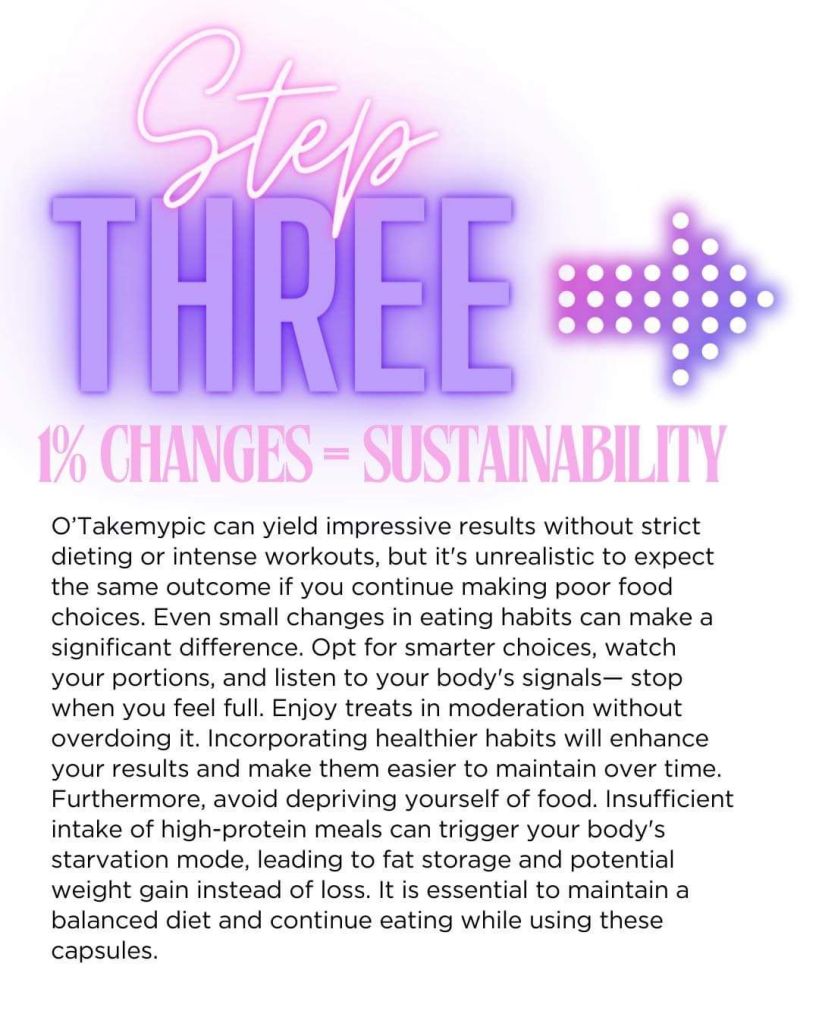 Step
THREE

1% CHANGES = SUSTAINABILITY

O'Takemypic can yield impressive results without strict dieting or intense workouts, but it's unrealistic to expect the same outcome if you continue making poor food choices. Even small changes in eating habits can make a significant difference. Opt for smarter choices, watch your portions, and listen to your body's signals— stop when you feel full. Enjoy treats in moderation without overdoing it. Incorporating healthier habits will enhance your results and make them easier to maintain over time. Furthermore, avoid depriving yourself of food. Insufficient intake of high-protein meals can trigger your body's starvation mode, leading to fat storage and potential weight gain instead of loss. It is essential to maintain a balanced diet and continue eating while using these capsules.